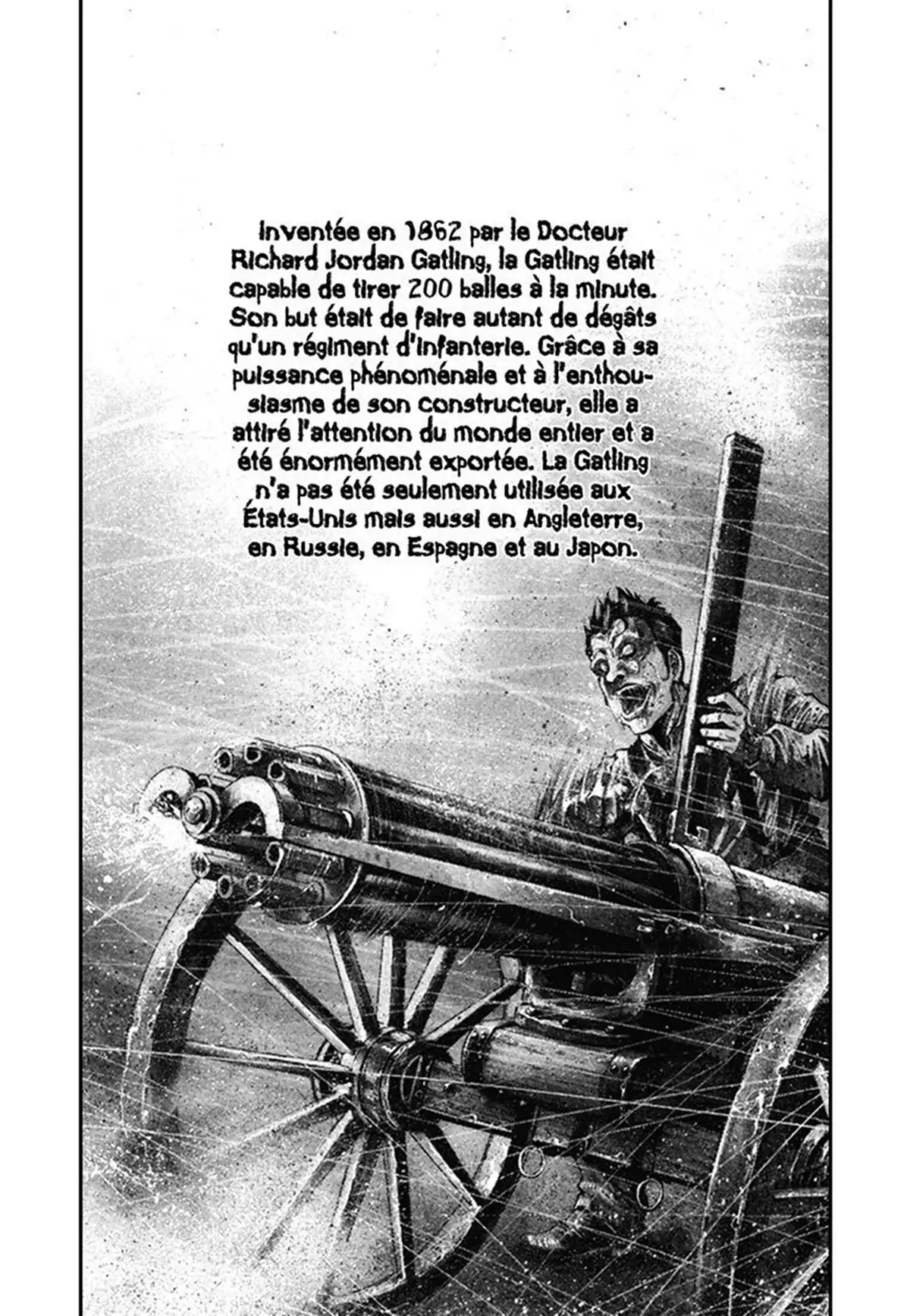 Inventée en 1862 par le Docteur Richard Jordan Gatling, la Gatling était capable de tirer 200 balles à la minute. Son but était de faire autant de dégâts qu'un régiment d'infanterie. Grâce à sa puissance phénoménale et à l'enthousiasme de son constructeur, elle a attiré l'attention du monde entier et a été énormément exportée. La Gatling n'a pas été seulement utilisée aux États-Unis mais aussi en Angleterre, en Russie, en Espagne et au Japon.